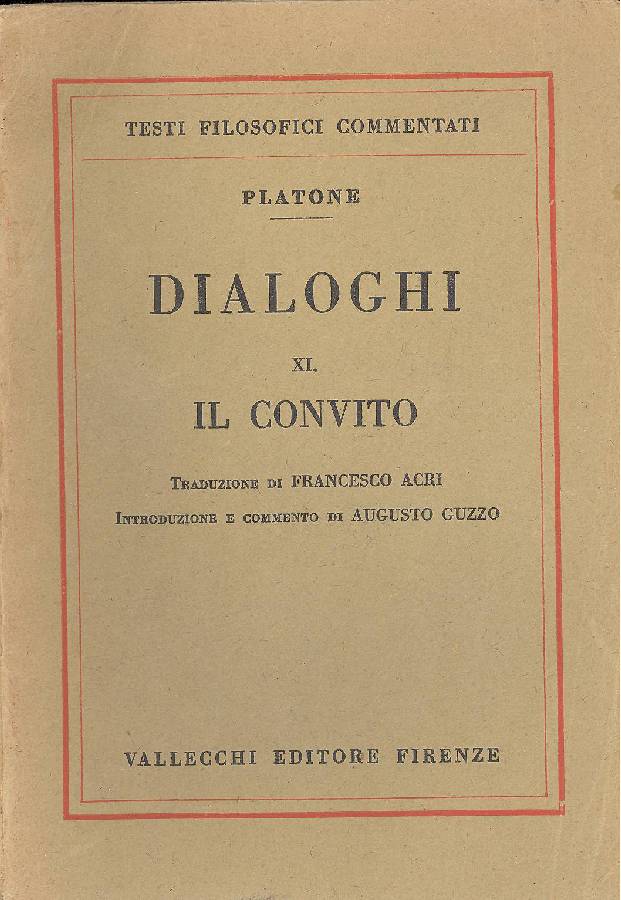 TESTI FILOSOFICI COMMENTATI

PLATONE

DIALOGHI

XI.

IL CONVITO

TRADUZIONE DI FRANCESCO ACRI

INTRODUZIONE E COMMENTO DI AUGUSTO GUZZO

VALLECCHI EDITORE FIRENZE